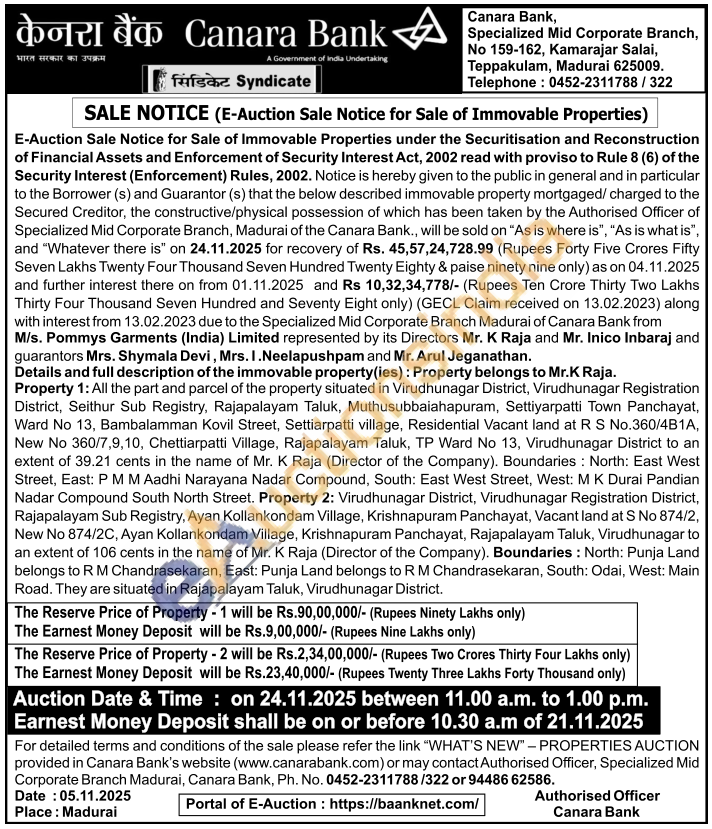 केनरा बैंक Canara Bank
भारत सरकार का उपक्रम
A Government of India Undertaking
सिंडिकेट Syndicate

Canara Bank, Specialized Mid Corporate Branch, No 159-162, Kamarajar Salai, Teppakulam, Madurai 625009. Telephone : 0452-2311788 / 322

SALE NOTICE (E-Auction Sale Notice for Sale of Immovable Properties)

E-Auction Sale Notice for Sale of Immovable Properties under the Securitisation and Reconstruction of Financial Assets and Enforcement of Security Interest Act, 2002 read with proviso to Rule 8 (6) of the Security Interest (Enforcement) Rules, 2002. Notice is hereby given to the public in general and in particular to the Borrower (s) and Guarantor (s) that the below described immovable property mortgaged/ charged to the Secured Creditor, the constructive/physical possession of which has been taken by the Authorised Officer of Specialized Mid Corporate Branch, Madurai of the Canara Bank., will be sold on "As is where is", "As is what is", and "Whatever there is" on 24.11.2025 for recovery of Rs. 45,57,24,728.99 (Rupees Forty Five Crores Fifty Seven Lakhs Twenty Four Thousand Seven Hundred Twenty Eighty & paise ninety nine only) as on 04.11.2025 and further interest there on from 01.11.2025 and Rs 10,32,34,778/- (Rupees Ten Crore Thirty Two Lakhs Thirty Four Thousand Seven Hundred and Seventy Eight only) (GECL Claim received on 13.02.2023) along with interest from 13.02.2023 due to the Specialized Mid Corporate Branch Madurai of Canara Bank from M/s. Pommys Garments (India) Limited represented by its Directors Mr. K Raja and Mr. Inico Inbaraj and guarantors Mrs. Shymala Devi , Mrs. I .Neelapushpam and Mr. Arul Jeganathan.
Details and full description of the immovable property(ies) : Property belongs to Mr.K Raja.
Property 1: All the part and parcel of the property situated in Virudhunagar District, Virudhunagar Registration District, Seithur Sub Registry, Rajapalayam Taluk, Muthusubbaiahapuram, Settiyarpatti Town Panchayat, Ward No 13, Bambalamman Kovil Street, Settiarpatti village, Residential Vacant land at R S No.360/4B1A, New No 360/7,9,10, Chettiarpatti Village, Rajapalayam Taluk, TP Ward No 13, Virudhunagar District to an extent of 39.21 cents in the name of Mr. K Raja (Director of the Company). Boundaries : North: East West Street, East: P M M Aadhi Narayana Nadar Compound, South: East West Street, West: M K Durai Pandian Nadar Compound South North Street. Property 2: Virudhunagar District, Virudhunagar Registration District, Rajapalayam Sub Registry, Ayan Kollankondam Village, Krishnapuram Panchayat, Vacant land at S No 874/2, New No 874/2C, Ayan Kollankondam Village, Krishnapuram Panchayat, Rajapalayam Taluk, Virudhunagar to an extent of 106 cents in the name of Mr. K Raja (Director of the Company). Boundaries : North: Punja Land belongs to R M Chandrasekaran, East: Punja Land belongs to R M Chandrasekaran, South: Odai, West: Main Road. They are situated in Rajapalayam Taluk, Virudhunagar District.

The Reserve Price of Property - 1 will be Rs.90,00,000/- (Rupees Ninety Lakhs only)
The Earnest Money Deposit will be Rs.9,00,000/- (Rupees Nine Lakhs only)

The Reserve Price of Property - 2 will be Rs.2,34,00,000/- (Rupees Two Crores Thirty Four Lakhs only)
The Earnest Money Deposit will be Rs.23,40,000/- (Rupees Twenty Three Lakhs Forty Thousand only)

Auction Date & Time : on 24.11.2025 between 11.00 a.m. to 1.00 p.m.
Earnest Money Deposit shall be on or before 10.30 a.m of 21.11.2025

For detailed terms and conditions of the sale please refer the link "WHAT'S NEW" – PROPERTIES AUCTION provided in Canara Bank's website (www.canarabank.com) or may contact Authorised Officer, Specialized Mid Corporate Branch Madurai, Canara Bank, Ph. No. 0452-2311788 /322 or 94486 62586.

Date : 05.11.2025
Place : Madurai

Portal of E-Auction : https://baanknet.com/

Authorised Officer
Canara Bank